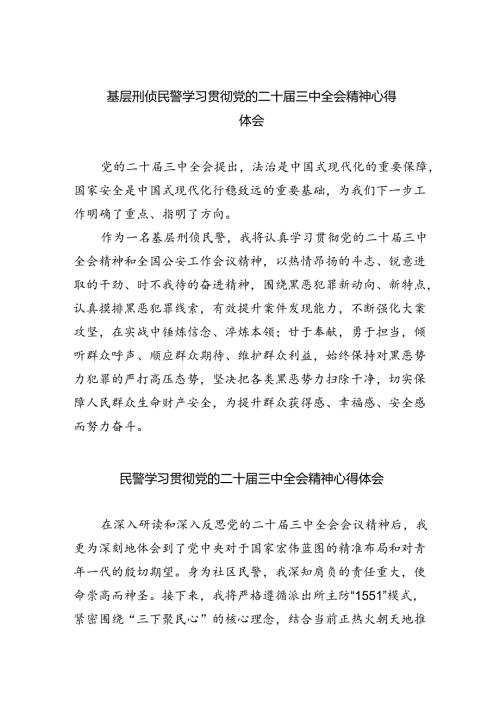 基层刑侦民警学习贯彻党的二十届三中全会精神心得体会

党的二十届三中全会提出，法治是中国式现代化的重要保障，国家安全是中国式现代化行稳致远的重要基础，为我们下一步工作明确了重点、指明了方向。

作为一名基层刑侦民警，我将认真学习贯彻党的二十届三中全会精神和全国公安工作会议精神，以热情昂扬的斗志、锐意进取的干劲、时不我待的奋进精神，围绕黑恶犯罪新动向、新特点，认真摸排黑恶犯罪线索，有效提升案件发现能力，不断强化大案攻坚，在实战中锤炼信念、淬炼本领；甘于奉献，勇于担当，倾听群众呼声、顺应群众期待、维护群众利益，始终保持对黑恶势力犯罪的严打高压态势，坚决把各类黑恶势力扫除干净，切实保障人民群众生命财产安全，为提升群众获得感、幸福感、安全感而努力奋斗。

民警学习贯彻党的二十届三中全会精神心得体会

在深入研读和深入反思党的二十届三中全会会议精神后，我更为深刻地体会到了党中央对于国家宏伟蓝图的精准布局和对青年一代的殷切期望。身为社区民警，我深知肩负的责任重大，使命崇高而神圣。接下来，我将严格遵循派出所主防“1551”模式，紧密围绕“三下聚民心”的核心理念，结合当前正热火朝天地推